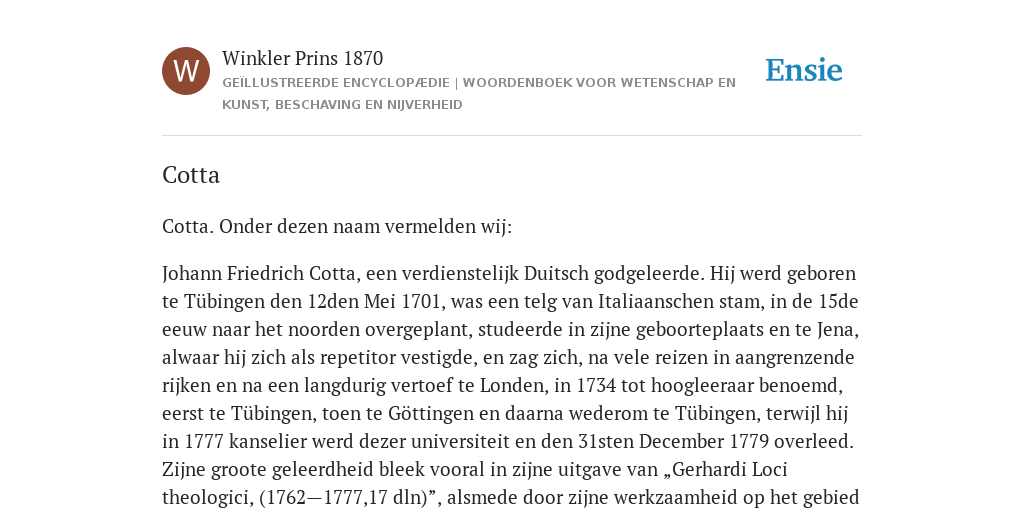 W

Winkler Prins 1870

GEÏLLUSTREERDE ENCYCLOPÆDIE | WOORDENBOEK VOOR WETENSCHAP EN KUNST, BESCHAVING EN NIJVERHEID

Ensie

Cotta

Cotta. Onder dezen naam vermelden wij:

Johann Friedrich Cotta, een verdienstelijk Duitsch godgeleerde. Hij werd geboren te Tübingen den 12den Mei 1701, was een telg van Italiaanschen stam, in de 15de eeuw naar het noorden overgeplant, studeerde in zijne geboorteplaats en te Jena, alwaar hij zich als repetitor vestigde, en zag zich, na vele reizen in aangrenzende rijken en na een langdurig vertoef te Londen, in 1734 tot hoogleeraar benoemd, eerst te Tübingen, toen te Göttingen en daarna wederom te Tübingen, terwijl hij in 1777 kanselier werd dezer universiteit en den 31sten December 1779 overleed. Zijne groote geleerdheid bleek vooral in zijne uitgave van „Gerhardi Loci theologici, (1762—1777,17 dln)”, alsmede door zijne werkzaamheid op het gebied